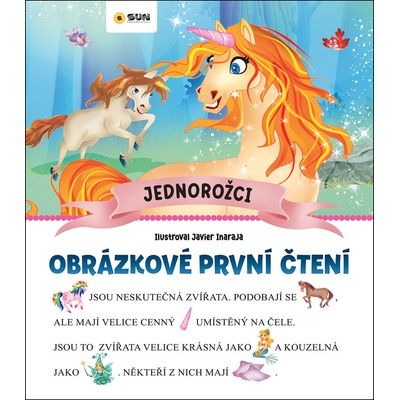 SUN

JEDNOROŽCI

Ilustroval Javier Inaraja

OBRÁZKOVÉ PRVNÍ ČTENÍ

JSOU NESKUTEČNÁ ZVÍŘATA. PODOBAJÍ SE , ALE MAJÍ VELICE CENNÝ UMÍSTĚNÝ NA ČELE. JSOU TO ZVÍŘATA VELICE KRÁSNÁ JAKO A KOUZELNÁ JAKO . NĚKTEŘÍ Z NICH MAJÍ .